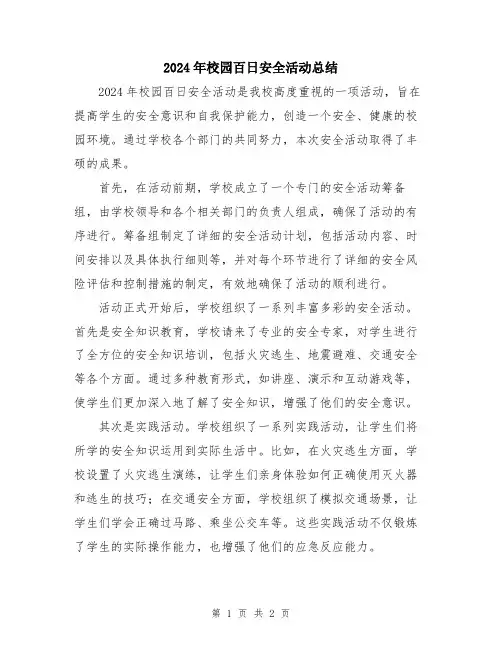 2024年校园百日安全活动总结

2024年校园百日安全活动是我校高度重视的一项活动，旨在提高学生的安全意识和自我保护能力，创造一个安全、健康的校园环境。通过学校各个部门的共同努力，本次安全活动取得了丰硕的成果。

首先，在活动前期，学校成立了一个专门的安全活动筹备组，由学校领导和各个相关部门的负责人组成，确保了活动的有序进行。筹备组制定了详细的安全活动计划，包括活动内容、时间安排以及具体执行细则等，并对每个环节进行了详细的安全风险评估和控制措施的制定，有效地确保了活动的顺利进行。

活动正式开始后，学校组织了一系列丰富多彩的安全活动。首先是安全知识教育，学校请来了专业的安全专家，对学生进行了全方位的安全知识培训，包括火灾逃生、地震避难、交通安全等各个方面。通过多种教育形式，如讲座、演示和互动游戏等，使学生们更加深入地了解了安全知识，增强了他们的安全意识。

其次是实践活动。学校组织了一系列实践活动，让学生们将所学的安全知识运用到实际生活中。比如，在火灾逃生方面，学校设置了火灾逃生演练，让学生们亲身体验如何正确使用灭火器和逃生的技巧；在交通安全方面，学校组织了模拟交通场景，让学生们学会正确过马路、乘坐公交车等。这些实践活动不仅锻炼了学生的实际操作能力，也增强了他们的应急反应能力。

第 1 页 共 2 页